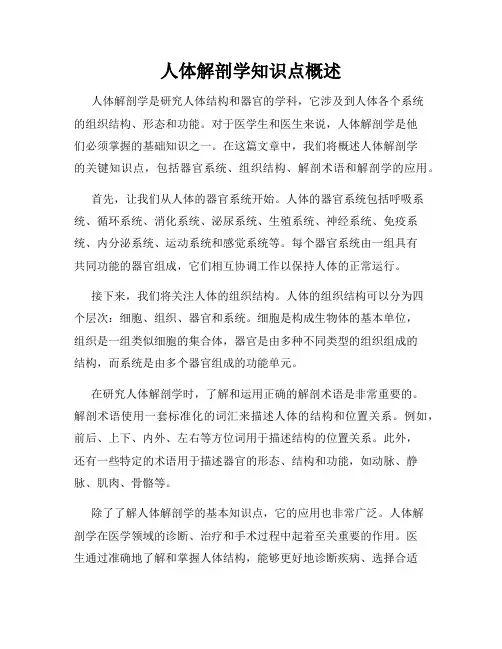 人体解剖学知识点概述

人体解剖学是研究人体结构和器官的学科，它涉及到人体各个系统的组织结构、形态和功能。对于医学生和医生来说，人体解剖学是他们必须掌握的基础知识之一。在这篇文章中，我们将概述人体解剖学的关键知识点，包括器官系统、组织结构、解剖术语和解剖学的应用。

首先，让我们从人体的器官系统开始。人体的器官系统包括呼吸系统、循环系统、消化系统、泌尿系统、生殖系统、神经系统、免疫系统、内分泌系统、运动系统和感觉系统等。每个器官系统由一组具有共同功能的器官组成，它们相互协调工作以保持人体的正常运行。

接下来，我们将关注人体的组织结构。人体的组织结构可以分为四个层次：细胞、组织、器官和系统。细胞是构成生物体的基本单位，组织是一组类似细胞的集合体，器官是由多种不同类型的组织组成的结构，而系统是由多个器官组成的功能单元。

在研究人体解剖学时，了解和运用正确的解剖术语是非常重要的。解剖术语使用一套标准化的词汇来描述人体的结构和位置关系。例如，前后、上下、内外、左右等方位词用于描述结构的位置关系。此外，还有一些特定的术语用于描述器官的形态、结构和功能，如动脉、静脉、肌肉、骨骼等。

除了了解人体解剖学的基本知识点，它的应用也非常广泛。人体解剖学在医学领域的诊断、治疗和手术过程中起着至关重要的作用。医生通过准确地了解和掌握人体结构，能够更好地诊断疾病、选择合适